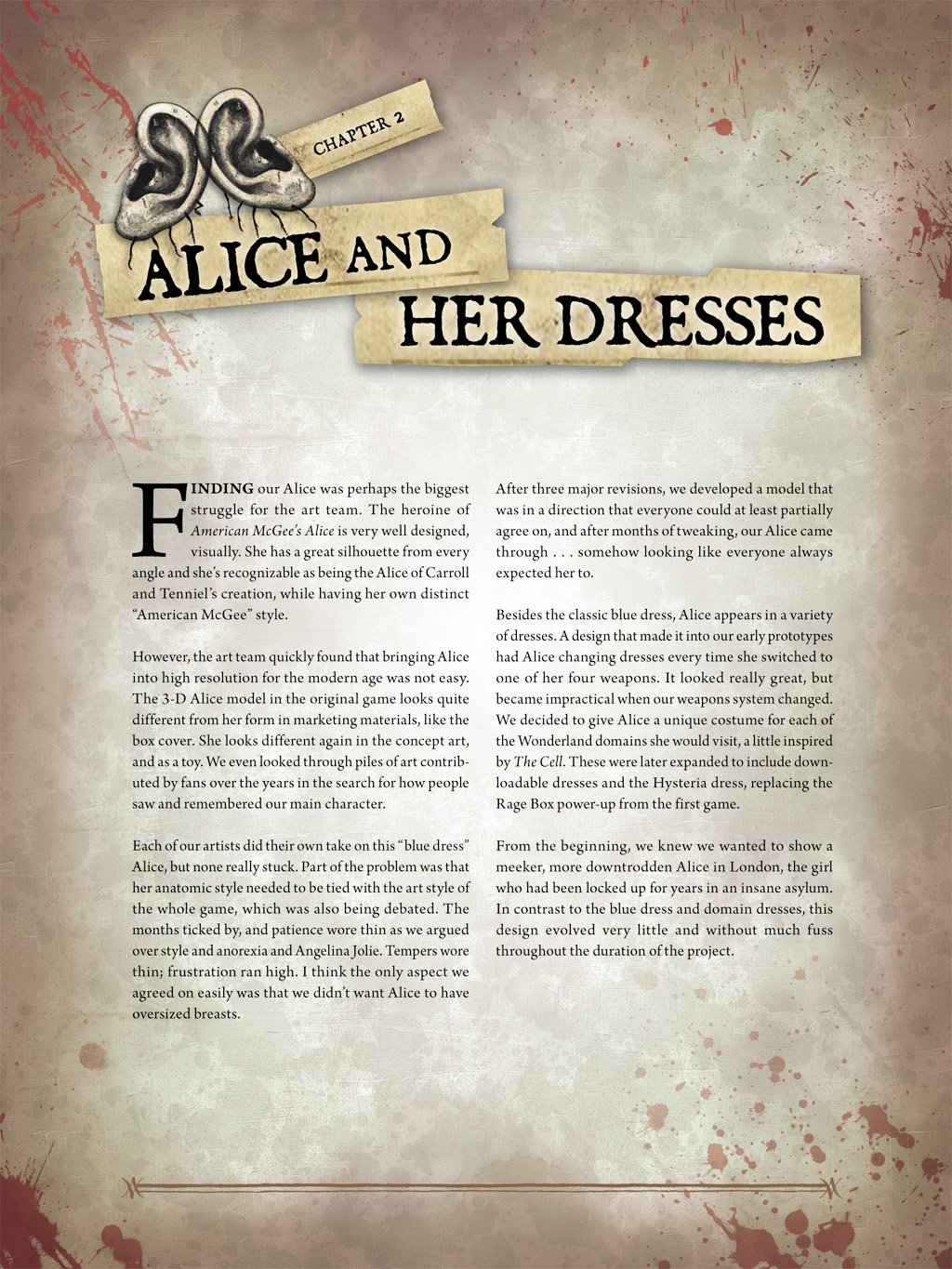 CHAPTER 2

ALICE AND HER DRESSES

FINDING our Alice was perhaps the biggest struggle for the art team. The heroine of American McGee's Alice is very well designed, visually. She has a great silhouette from every angle and she's recognizable as being the Alice of Carroll and Tenniel's creation, while having her own distinct "American McGee" style.

However, the art team quickly found that bringing Alice into high resolution for the modern age was not easy. The 3-D Alice model in the original game looks quite different from her form in marketing materials, like the box cover. She looks different again in the concept art, and as a toy. We even looked through piles of art contributed by fans over the years in the search for how people saw and remembered our main character.

Each of our artists did their own take on this "blue dress" Alice, but none really stuck. Part of the problem was that her anatomic style needed to be tied with the art style of the whole game, which was also being debated. The months ticked by, and patience wore thin as we argued over style and anorexia and Angelina Jolie. Tempers wore thin; frustration ran high. I think the only aspect we agreed on easily was that we didn't want Alice to have oversized breasts.

After three major revisions, we developed a model that was in a direction that everyone could at least partially agree on, and after months of tweaking, our Alice came through . . . somehow looking like everyone always expected her to.

Besides the classic blue dress, Alice appears in a variety of dresses. A design that made it into our early prototypes had Alice changing dresses every time she switched to one of her four weapons. It looked really great, but became impractical when our weapons system changed. We decided to give Alice a unique costume for each of the Wonderland domains she would visit, a little inspired by The Cell. These were later expanded to include downloadable dresses and the Hysteria dress, replacing the Rage Box power-up from the first game.

From the beginning, we knew we wanted to show a meeker, more downtrodden Alice in London, the girl who had been locked up for years in an insane asylum. In contrast to the blue dress and domain dresses, this design evolved very little and without much fuss throughout the duration of the project.